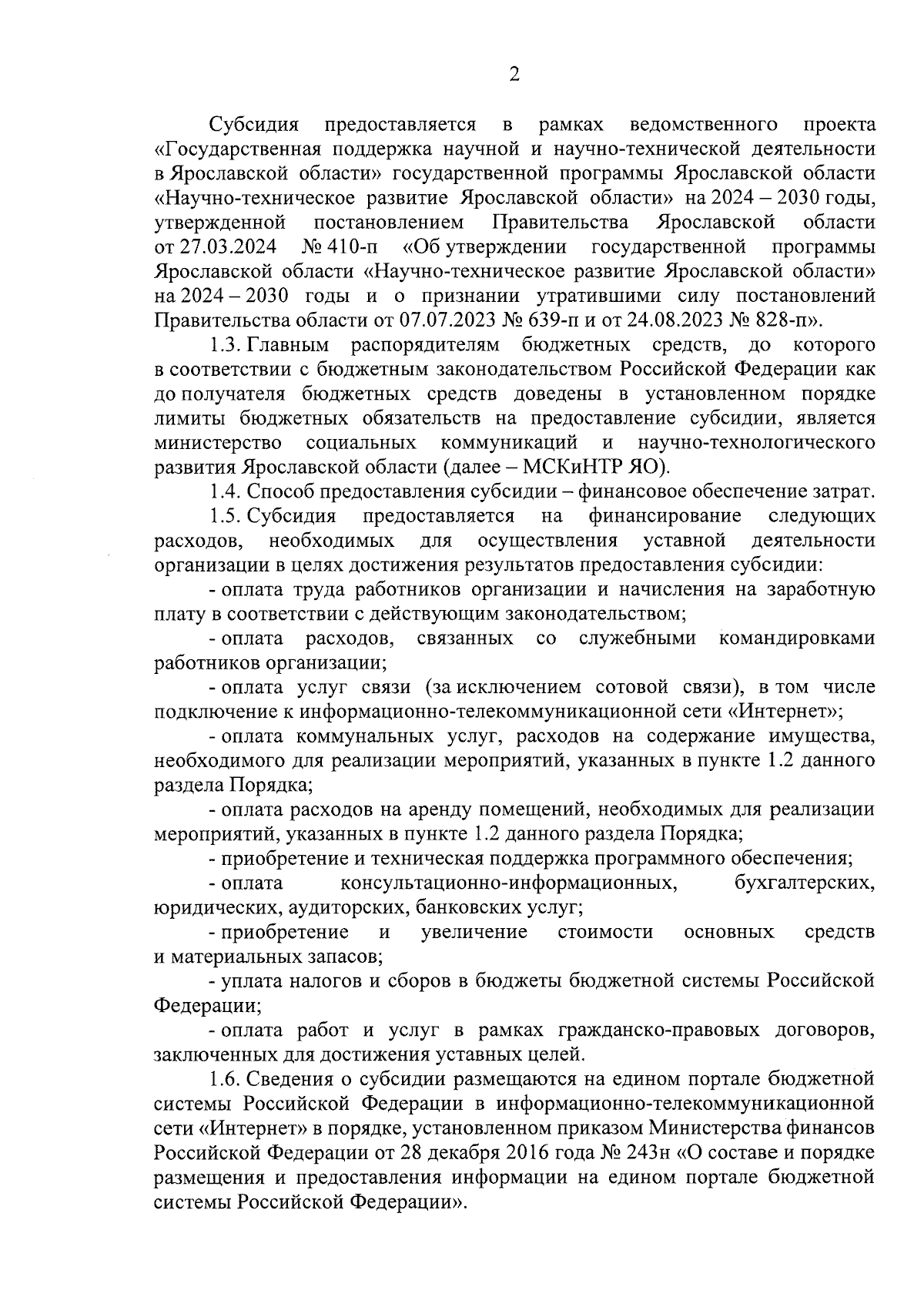 2

Субсидия предоставляется в рамках ведомственного проекта «Государственная поддержка научной и научно-технической деятельности в Ярославской области» государственной программы Ярославской области «Научно-техническое развитие Ярославской области» на 2024 – 2030 годы, утвержденной постановлением Правительства Ярославской области от 27.03.2024 № 410-п «Об утверждении государственной программы Ярославской области «Научно-техническое развитие Ярославской области» на 2024 – 2030 годы и о признании утратившими силу постановлений Правительства области от 07.07.2023 № 639-п и от 24.08.2023 № 828-п».

1.3. Главным распорядителям бюджетных средств, до которого в соответствии с бюджетным законодательством Российской Федерации как до получателя бюджетных средств доведены в установленном порядке лимиты бюджетных обязательств на предоставление субсидии, является министерство социальных коммуникаций и научно-технологического развития Ярославской области (далее – МСКиНТР ЯО).

1.4. Способ предоставления субсидии – финансовое обеспечение затрат.

1.5. Субсидия предоставляется на финансирование следующих расходов, необходимых для осуществления уставной деятельности организации в целях достижения результатов предоставления субсидии:

- оплата труда работников организации и начисления на заработную плату в соответствии с действующим законодательством;

- оплата расходов, связанных со служебными командировками работников организации;

- оплата услуг связи (за исключением сотовой связи), в том числе подключение к информационно-телекоммуникационной сети «Интернет»;

- оплата коммунальных услуг, расходов на содержание имущества, необходимого для реализации мероприятий, указанных в пункте 1.2 данного раздела Порядка;

- оплата расходов на аренду помещений, необходимых для реализации мероприятий, указанных в пункте 1.2 данного раздела Порядка;

- приобретение и техническая поддержка программного обеспечения;

- оплата консультационно-информационных, бухгалтерских, юридических, аудиторских, банковских услуг;

- приобретение и увеличение стоимости основных средств и материальных запасов;

- уплата налогов и сборов в бюджеты бюджетной системы Российской Федерации;

- оплата работ и услуг в рамках гражданско-правовых договоров, заключенных для достижения уставных целей.

1.6. Сведения о субсидии размещаются на едином портале бюджетной системы Российской Федерации в информационно-телекоммуникационной сети «Интернет» в порядке, установленном приказом Министерства финансов Российской Федерации от 28 декабря 2016 года № 243н «О составе и порядке размещения и предоставления информации на едином портале бюджетной системы Российской Федерации».